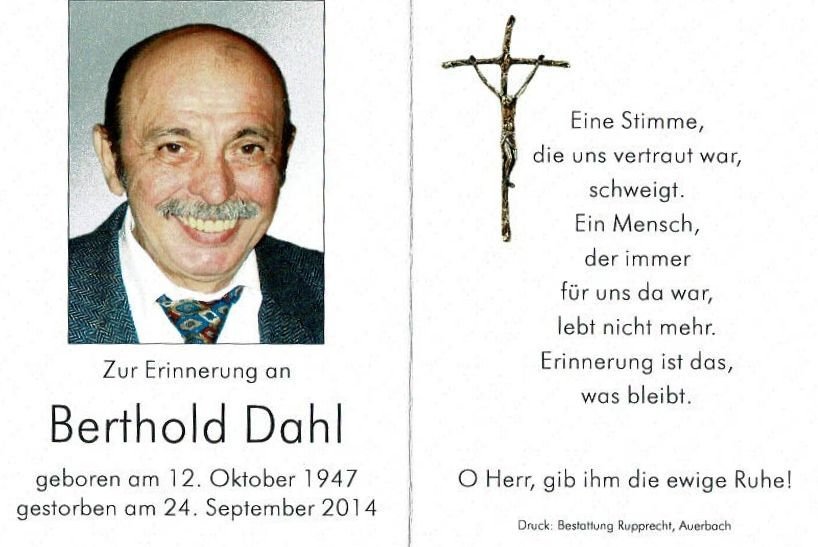 Zur Erinnerung an

Berthold Dahl

geboren am 12. Oktober 1947
gestorben am 24. September 2014

Eine Stimme,
die uns vertraut war,
schweigt.
Ein Mensch,
der immer
für uns da war,
lebt nicht mehr.
Erinnerung ist das,
was bleibt.

O Herr, gib ihm die ewige Ruhe!

Druck: Bestattung Rupprecht, Auerbach